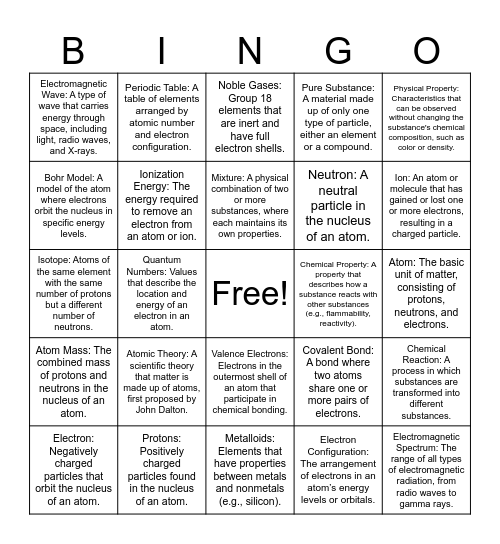 | B | I | N | G | O |
|---|---|---|---|---|
| Electromagnetic Wave: A type of wave that carries energy through space, including light, radio waves, and X-rays. | Periodic Table: A table of elements arranged by atomic number and electron configuration. | Noble Gases: Group 18 elements that are inert and have full electron shells. | Pure Substance: A material made up of only one type of particle, either an element or a compound. | Physical Property: Characteristics that can be observed without changing the substance's chemical composition, such as color or density. |
| Bohr Model: A model of the atom where electrons orbit the nucleus in specific energy levels. | Ionization Energy: The energy required to remove an electron from an atom or ion. | Mixture: A physical combination of two or more substances, where each maintains its own properties. | Neutron: A neutral particle in the nucleus of an atom. | Ion: An atom or molecule that has gained or lost one or more electrons, resulting in a charged particle. |
| Isotope: Atoms of the same element with the same number of protons but a different number of neutrons. | Quantum Numbers: Values that describe the location and energy of an electron in an atom. | Free! | Chemical Property: A property that describes how a substance reacts with other substances (e.g., flammability, reactivity). | Atom: The basic unit of matter, consisting of protons, neutrons, and electrons. |
| Atom Mass: The combined mass of protons and neutrons in the nucleus of an atom. | Atomic Theory: A scientific theory that matter is made up of atoms, first proposed by John Dalton. | Valence Electrons: Electrons in the outermost shell of an atom that participate in chemical bonding. | Covalent Bond: A bond where two atoms share one or more pairs of electrons. | Chemical Reaction: A process in which substances are transformed into different substances. |
| Electron: Negatively charged particles that orbit the nucleus of an atom. | Protons: Positively charged particles found in the nucleus of an atom. | Metalloids: Elements that have properties between metals and nonmetals (e.g., silicon). | Electron Configuration: The arrangement of electrons in an atom's energy levels or orbitals. | Electromagnetic Spectrum: The range of all types of electromagnetic radiation, from radio waves to gamma rays. |